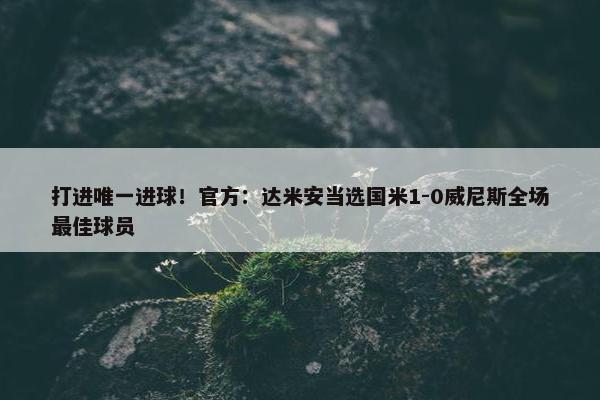 打进唯一进球！官方：达米安当选国米1-0威尼斯全场最佳球员